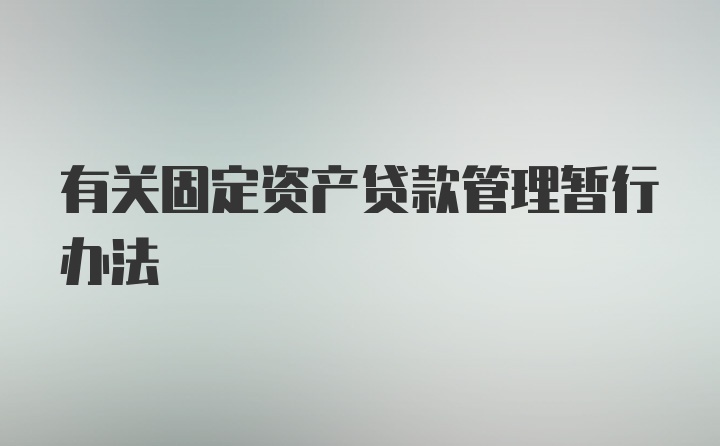 有关固定资产贷款管理暂行办法